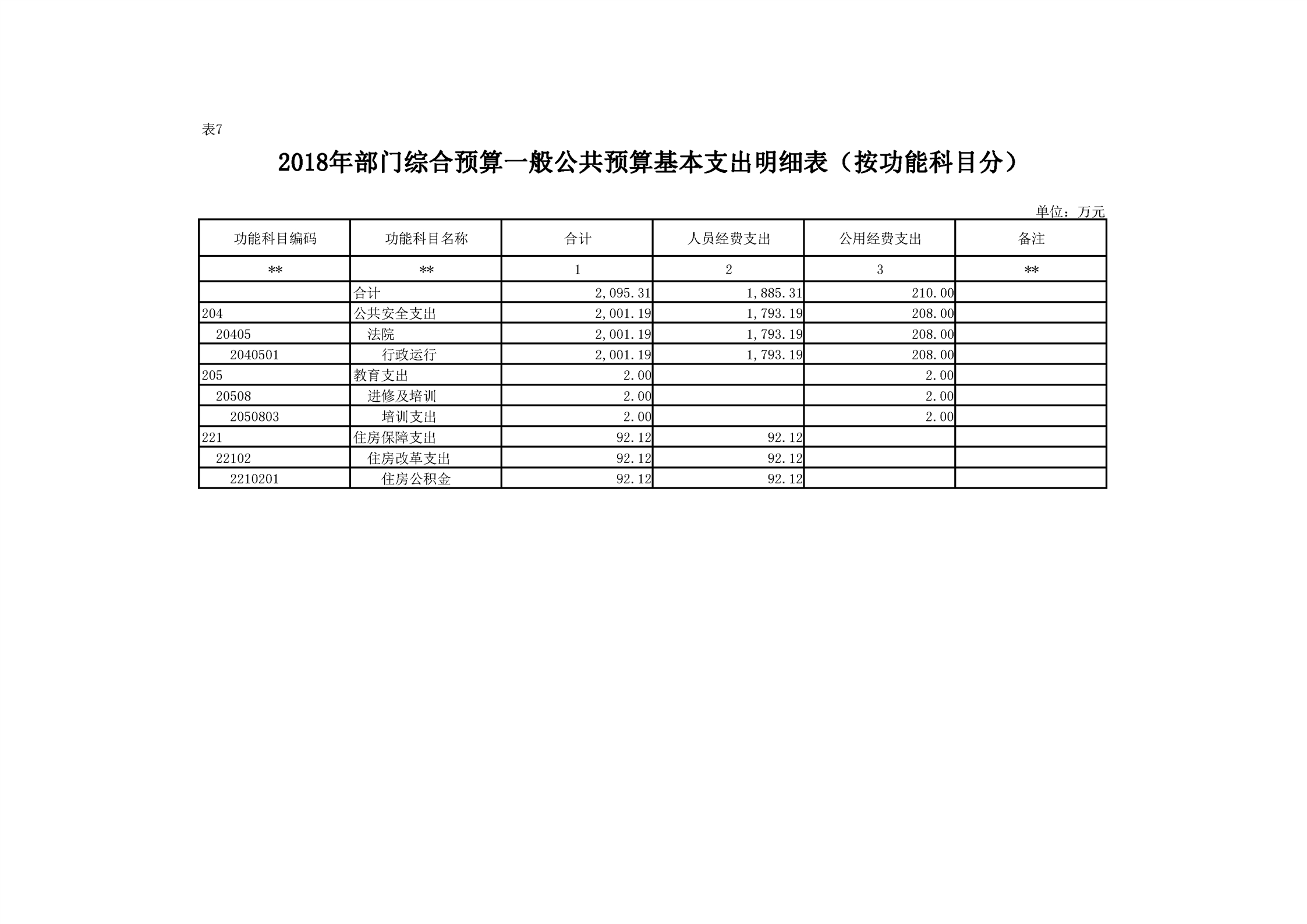 表7

2018年部门综合预算一般公共预算基本支出明细表（按功能科目分）

单位：万元

| 功能科目编码 | 功能科目名称 | 合计 | 人员经费支出 | 公用经费支出 | 备注 |
|---|---|---|---|---|---|
| ** | ** | 1 | 2 | 3 | ** |
|  | 合计 | 2,095.31 | 1,885.31 | 210.00 |  |
| 204 | 公共安全支出 | 2,001.19 | 1,793.19 | 208.00 |  |
| 20405 | 法院 | 2,001.19 | 1,793.19 | 208.00 |  |
| 2040501 | 行政运行 | 2,001.19 | 1,793.19 | 208.00 |  |
| 205 | 教育支出 | 2.00 |  | 2.00 |  |
| 20508 | 进修及培训 | 2.00 |  | 2.00 |  |
| 2050803 | 培训支出 | 2.00 |  | 2.00 |  |
| 221 | 住房保障支出 | 92.12 | 92.12 |  |  |
| 22102 | 住房改革支出 | 92.12 | 92.12 |  |  |
| 2210201 | 住房公积金 | 92.12 | 92.12 |  |  |